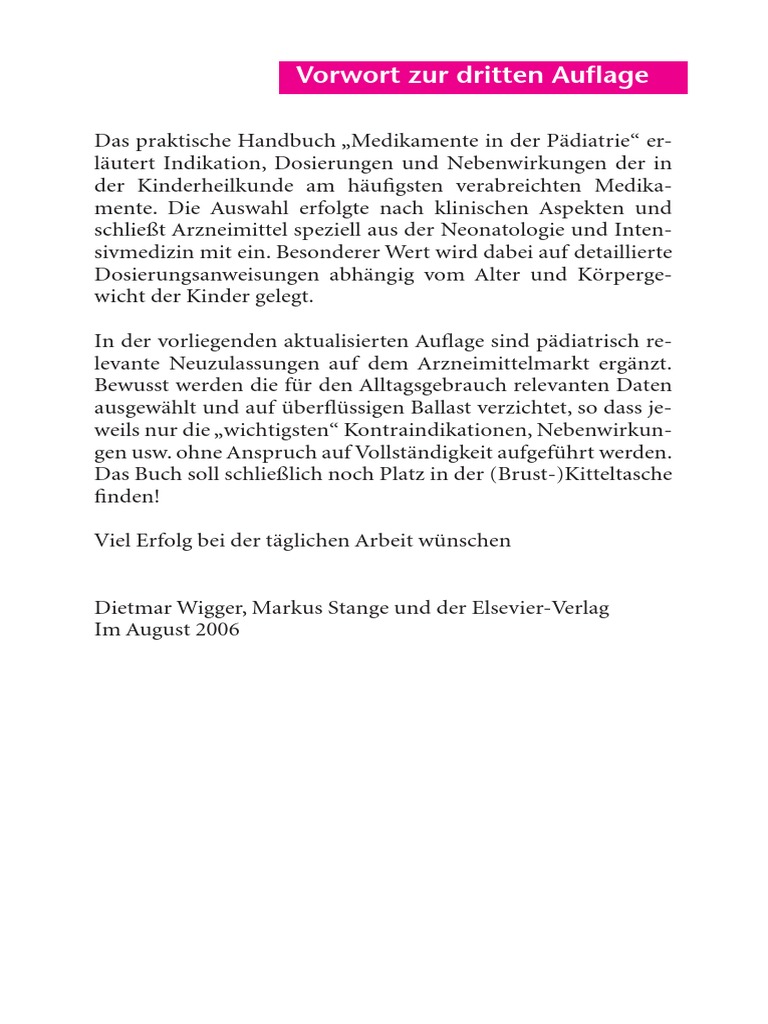 Vorwort zur dritten Auflage

Das praktische Handbuch „Medikamente in der Pädiatrie“ erläutert Indikation, Dosierungen und Nebenwirkungen der in der Kinderheilkunde am häufigsten verabreichten Medikamente. Die Auswahl erfolgte nach klinischen Aspekten und schließt Arzneimittel speziell aus der Neonatologie und Intensivmedizin mit ein. Besonderer Wert wird dabei auf detaillierte Dosierungsanweisungen abhängig vom Alter und Körpergewicht der Kinder gelegt.

In der vorliegenden aktualisierten Auflage sind pädiatrisch relevante Neuzulassungen auf dem Arzneimittelmarkt ergänzt. Bewusst werden die für den Alltagsgebrauch relevanten Daten ausgewählt und auf überflüssigen Ballast verzichtet, so dass jeweils nur die „wichtigsten“ Kontraindikationen, Nebenwirkungen usw. ohne Anspruch auf Vollständigkeit aufgeführt werden. Das Buch soll schließlich noch Platz in der (Brust-)Kitteltasche finden!

Viel Erfolg bei der täglichen Arbeit wünschen

Dietmar Wigger, Markus Stange und der Elsevier-Verlag
Im August 2006